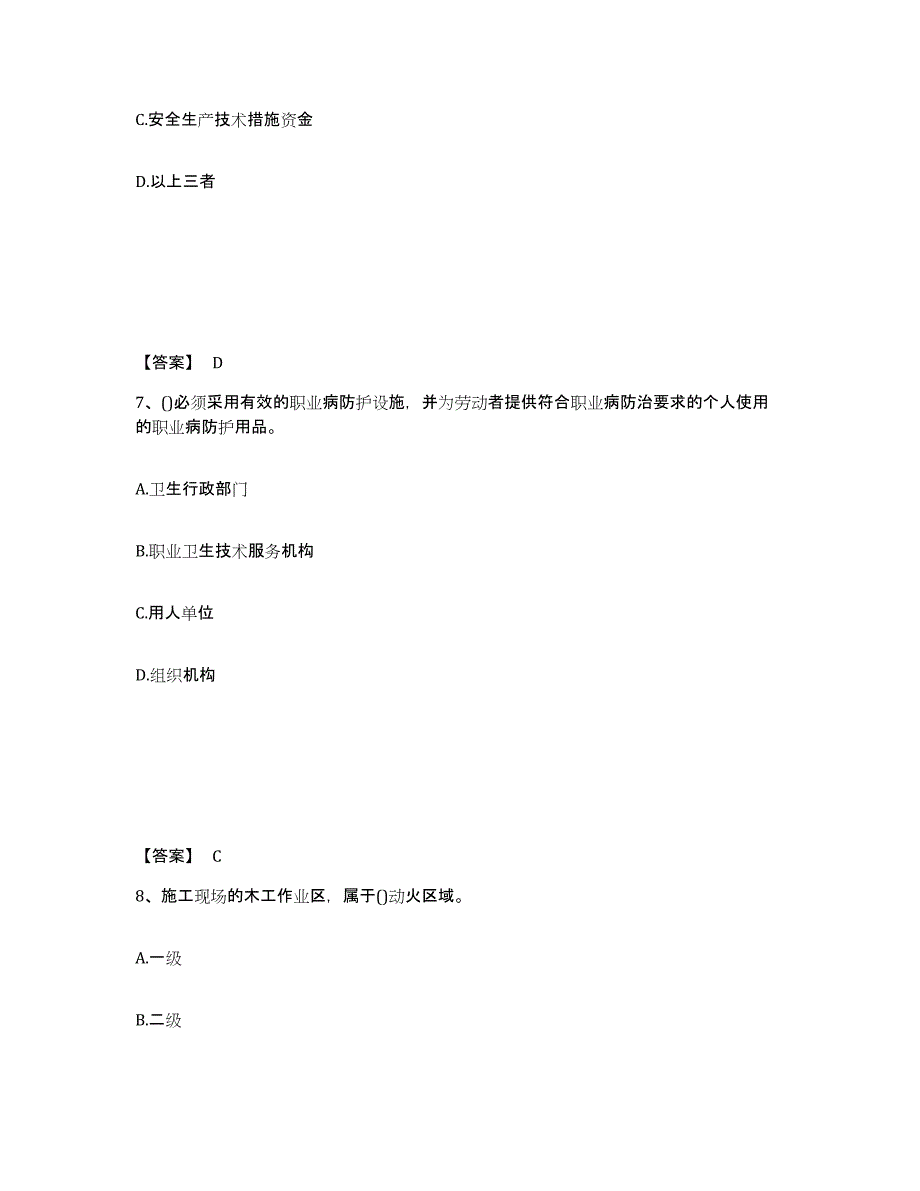 C.安全生产技术措施资金

D.以上三者

【答案】 D

7、()必须采用有效的职业病防护设施，并为劳动者提供符合职业病防治要求的个人使用的职业病防护用品。

A.卫生行政部门

B.职业卫生技术服务机构

C.用人单位

D.组织机构

【答案】 C

8、施工现场的木工作业区，属于()动火区域。

A.一级

B.二级